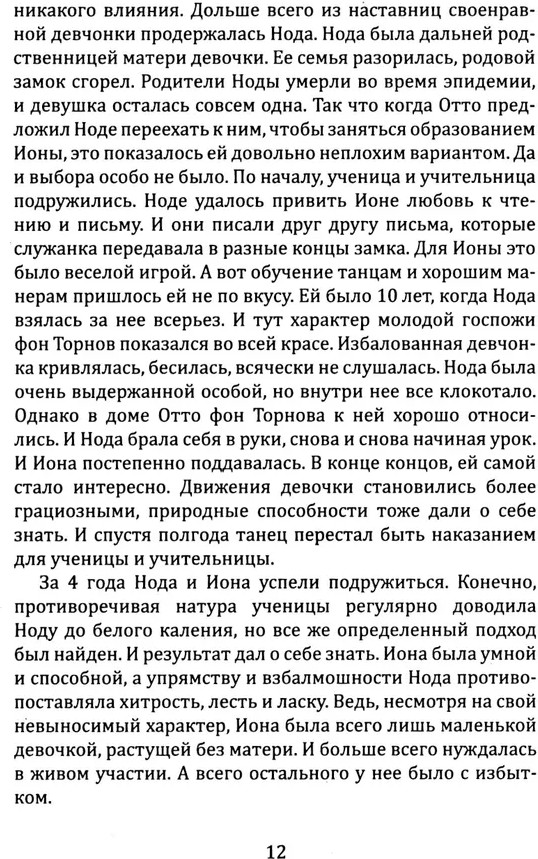 никакого влияния. Дольше всего из наставниц своенравной девчонки продержалась Нода. Нода была дальней родственницей матери девочки. Ее семья разорилась, родовой замок сгорел. Родители Ноды умерли во время эпидемии, и девушка осталась совсем одна. Так что когда Отто предложил Ноде переехать к ним, чтобы заняться образованием Ионы, это показалось ей довольно неплохим вариантом. Да и выбора особо не было. По началу, ученица и учительница подружились. Ноде удалось привить Ионе любовь к чтению и письму. И они писали друг другу письма, которые служанка передавала в разные концы замка. Для Ионы это было веселой игрой. А вот обучение танцам и хорошим манерам пришлось ей не по вкусу. Ей было 10 лет, когда Нода взялась за нее всерьез. И тут характер молодой госпожи фон Торнов показался во всей красе. Избалованная девчонка кривлялась, бесилась, всячески не слушалась. Нода была очень выдержанной особой, но внутри нее все клокотало. Однако в доме Отто фон Торнова к ней хорошо относились. И Нода брала себя в руки, снова и снова начиная урок. И Иона постепенно поддавалась. В конце концов, ей самой стало интересно. Движения девочки становились более грациозными, природные способности тоже дали о себе знать. И спустя полгода танец перестал быть наказанием для ученицы и учительницы.

За 4 года Нода и Иона успели подружиться. Конечно, противоречивая натура ученицы регулярно доводила Ноду до белого каления, но все же определенный подход был найден. И результат дал о себе знать. Иона была умной и способной, а упрямству и взбалмошности Нода противопоставляла хитрость, лесть и ласку. Ведь, несмотря на свой невыносимый характер, Иона была всего лишь маленькой девочкой, растущей без матери. И больше всего нуждалась в живом участии. А всего остального у нее было с избытком.

12